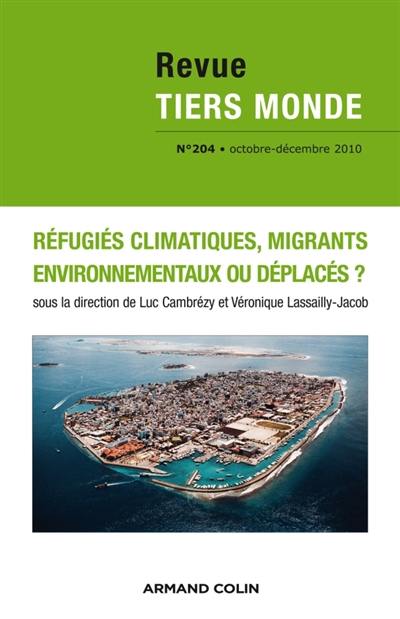 Revue
TIERS MONDE

N°204 • octobre-décembre 2010

RÉFUGIÉS CLIMATIQUES, MIGRANTS ENVIRONNEMENTAUX OU DÉPLACÉS ?

sous la direction de Luc Cambrézy et Véronique Lassailly-Jacob

ARMAND COLIN